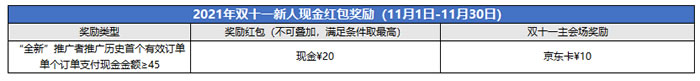 2021年双十一新人现金红包奖励（11月1日-11月30日）

| 奖励类型 | 奖励红包（不可叠加，满足条件取最高） | 双十一主会场奖励 |
|---|---|---|
| "全新"推广者推广历史首个有效订单 单个订单支付现金金额≥45 | 现金¥20 | 京东卡¥10 |